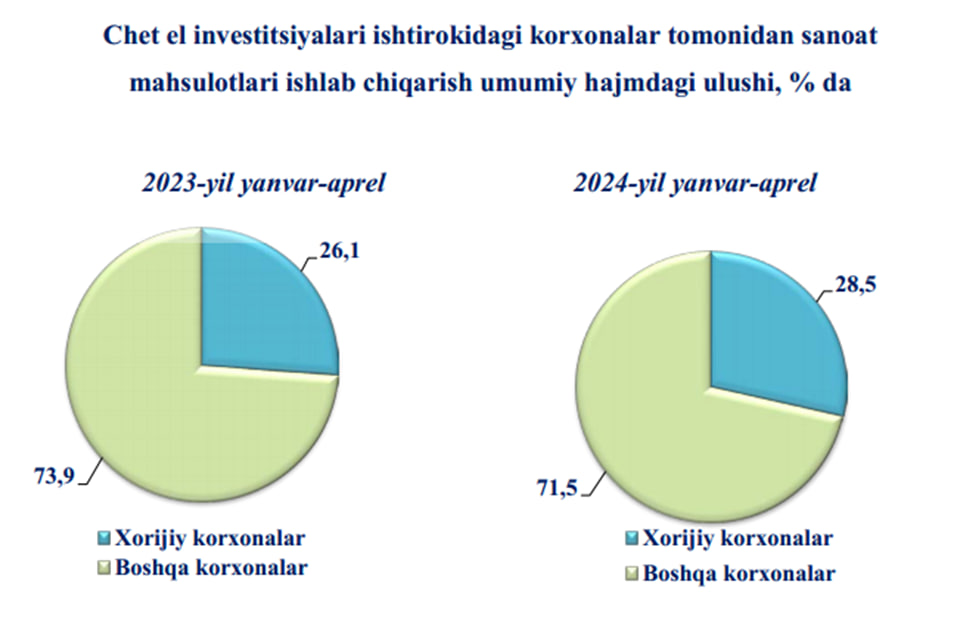 Chet el investitsiyalari ishtirokidagi korxonalar tomonidan sanoat mahsulotlari ishlab chiqarish umumiy hajmdagi ulushi, % da

2023-yil yanvar-aprel

26,1

73,9

Xorijiy korxonalar
Boshqa korxonalar

2024-yil yanvar-aprel

28,5

71,5

Xorijiy korxonalar
Boshqa korxonalar